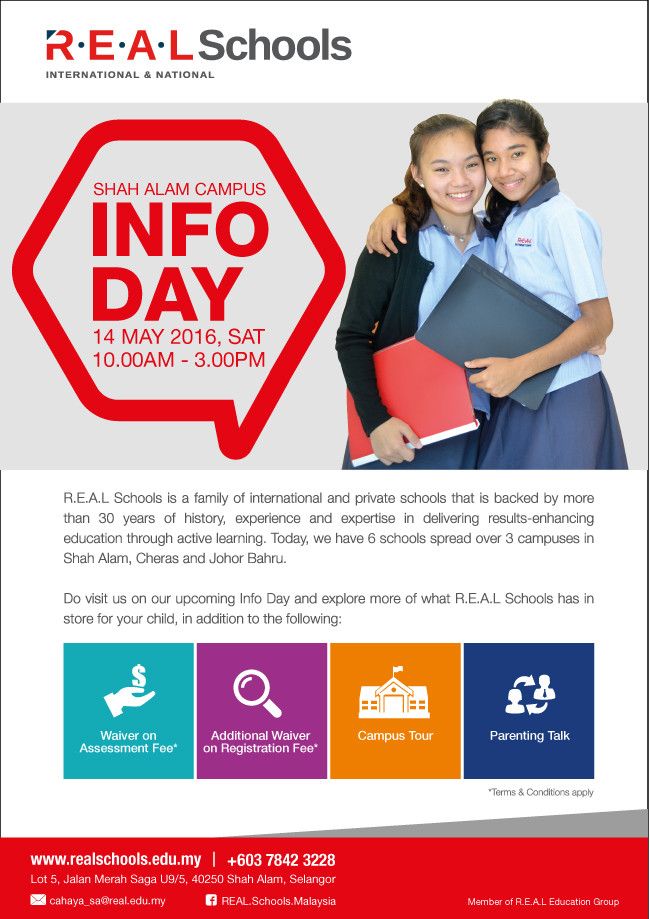 R·E·A·L Schools
INTERNATIONAL & NATIONAL

SHAH ALAM CAMPUS
INFO DAY
14 MAY 2016, SAT
10.00AM - 3.00PM

R.E.A.L Schools is a family of international and private schools that is backed by more than 30 years of history, experience and expertise in delivering results-enhancing education through active learning. Today, we have 6 schools spread over 3 campuses in Shah Alam, Cheras and Johor Bahru.

Do visit us on our upcoming Info Day and explore more of what R.E.A.L Schools has in store for your child, in addition to the following:

Waiver on Assessment Fee*

Additional Waiver on Registration Fee*

Campus Tour

Parenting Talk

*Terms & Conditions apply

www.realschools.edu.my | +603 7842 3228
Lot 5, Jalan Merah Saga U9/5, 40250 Shah Alam, Selangor
cahaya_sa@real.edu.my
REAL.Schools.Malaysia
Member of R.E.A.L Education Group